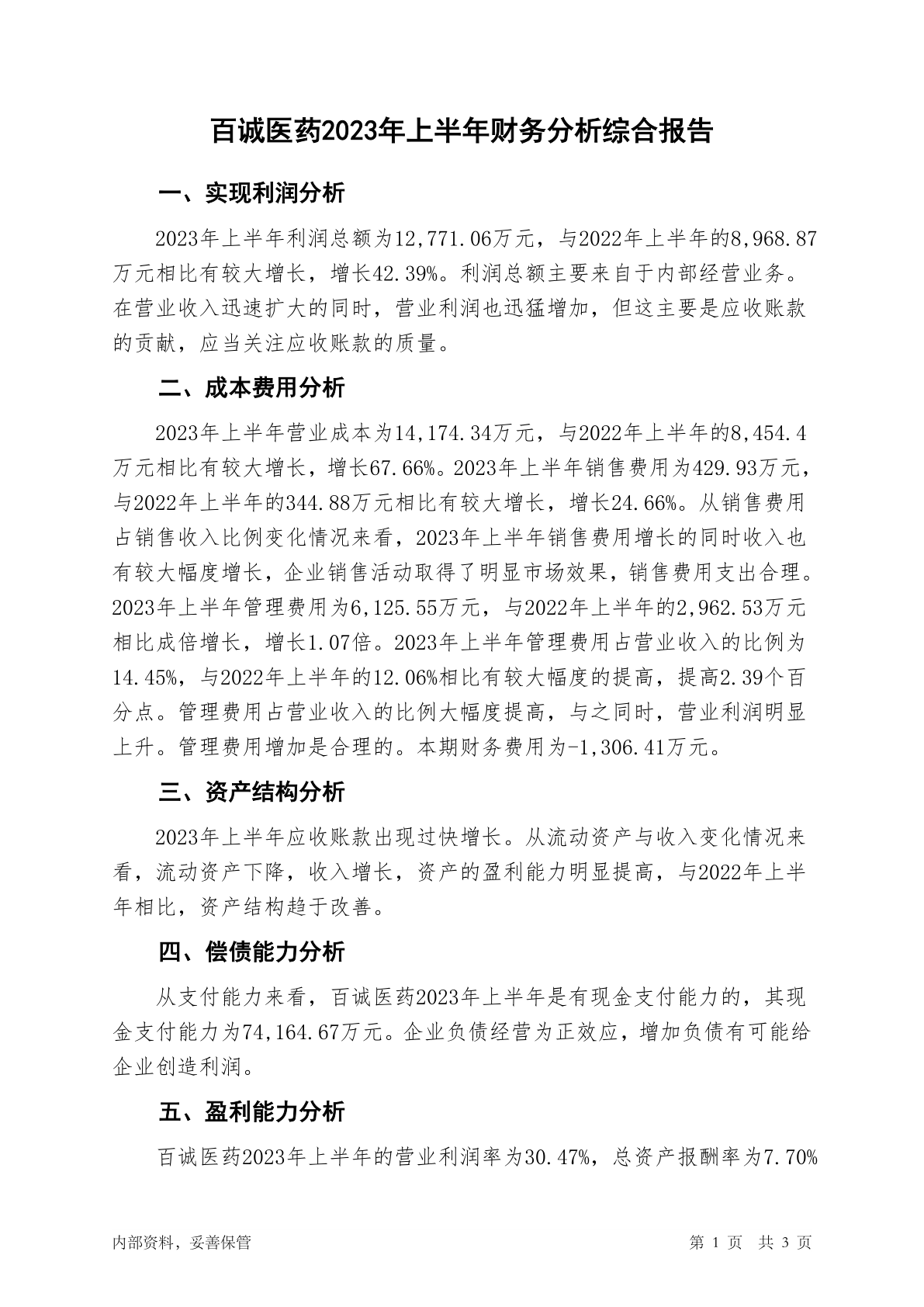 百诚医药2023年上半年财务分析综合报告

一、实现利润分析

2023年上半年利润总额为12,771.06万元，与2022年上半年的8,968.87万元相比有较大增长，增长42.39%。利润总额主要来自于内部经营业务。在营业收入迅速扩大的同时，营业利润也迅猛增加，但这主要是应收账款的贡献，应当关注应收账款的质量。

二、成本费用分析

2023年上半年营业成本为14,174.34万元，与2022年上半年的8,454.4万元相比有较大增长，增长67.66%。2023年上半年销售费用为429.93万元，与2022年上半年的344.88万元相比有较大增长，增长24.66%。从销售费用占销售收入比例变化情况来看，2023年上半年销售费用增长的同时收入也有较大幅度增长，企业销售活动取得了明显市场效果，销售费用支出合理。2023年上半年管理费用为6,125.55万元，与2022年上半年的2,962.53万元相比成倍增长，增长1.07倍。2023年上半年管理费用占营业收入的比例为14.45%，与2022年上半年的12.06%相比有较大幅度的提高，提高2.39个百分点。管理费用占营业收入的比例大幅度提高，与之同时，营业利润明显上升。管理费用增加是合理的。本期财务费用为-1,306.41万元。

三、资产结构分析

2023年上半年应收账款出现过快增长。从流动资产与收入变化情况来看，流动资产下降，收入增长，资产的盈利能力明显提高，与2022年上半年相比，资产结构趋于改善。

四、偿债能力分析

从支付能力来看，百诚医药2023年上半年是有现金支付能力的，其现金支付能力为74,164.67万元。企业负债经营为正效应，增加负债有可能给企业创造利润。

五、盈利能力分析

百诚医药2023年上半年的营业利润率为30.47%，总资产报酬率为7.70%

内部资料，妥善保管　　第 1 页　共 3 页